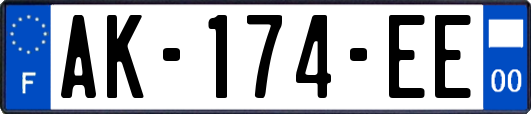 F

AK-174-EE

00